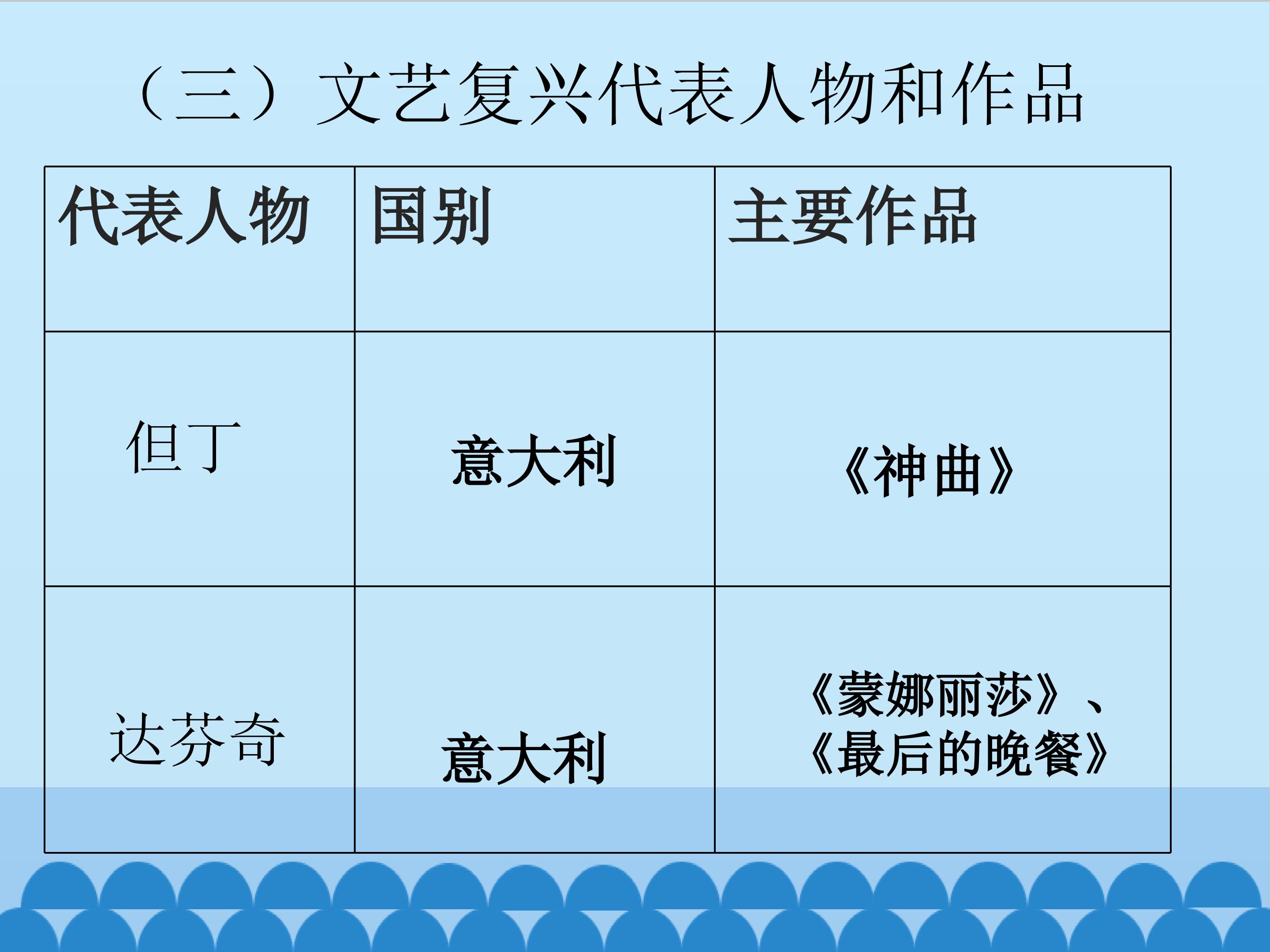 （三）文艺复兴代表人物和作品

| 代表人物 | 国别 | 主要作品 |
|---|---|---|
| 但丁 | 意大利 | 《神曲》 |
| 达芬奇 | 意大利 | 《蒙娜丽莎》、《最后的晚餐》 |